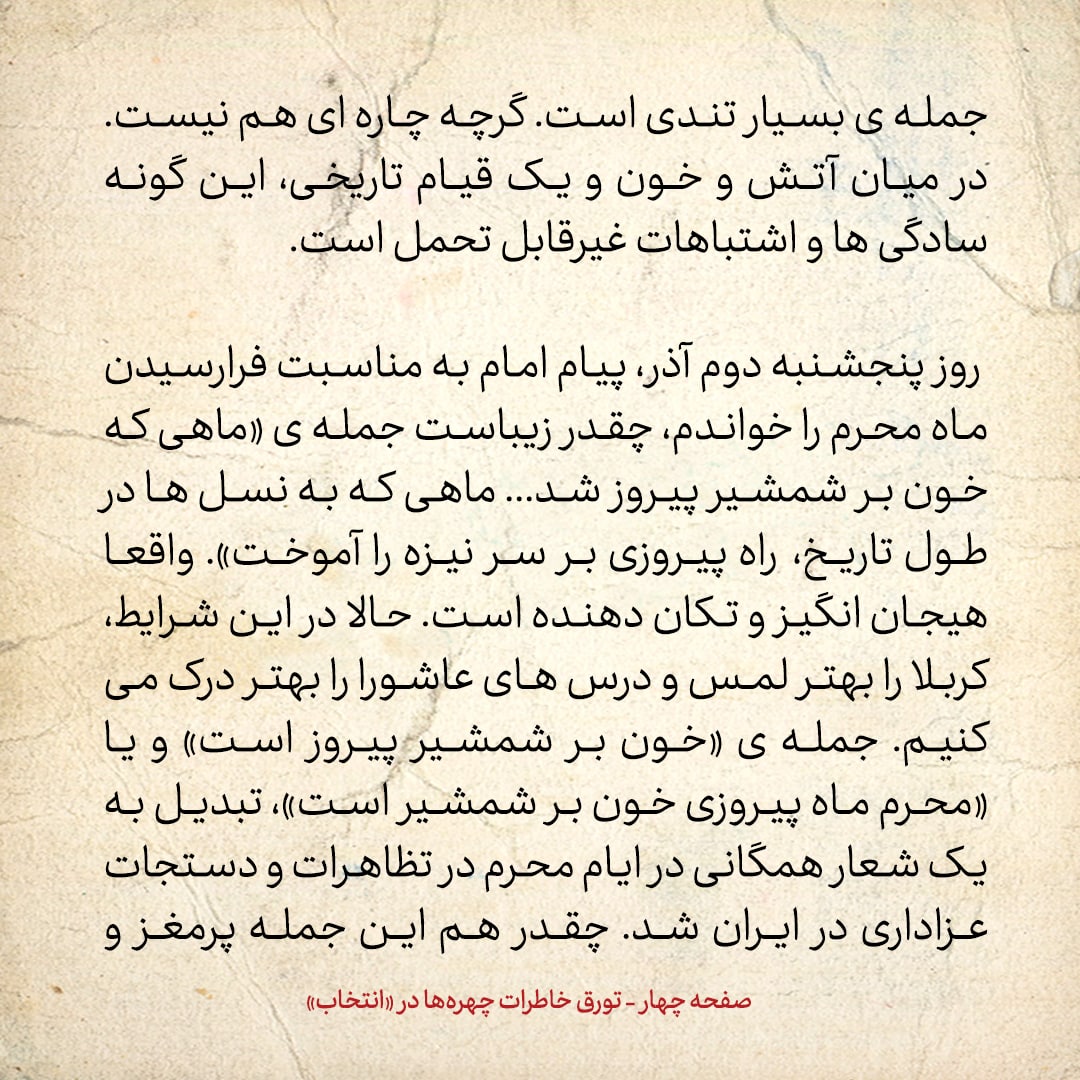 جمله ی بسیار تندی است. گرچه چاره ای هم نیست. در میان آتش و خون و یک قیام تاریخی، این گونه سادگی ها و اشتباهات غیرقابل تحمل است.

روز پنجشنبه دوم آذر، پیام امام به مناسبت فرارسیدن ماه محرم را خواندم، چقدر زیباست جمله ی «ماهی که خون بر شمشیر پیروز شد... ماهی که به نسل ها در طول تاریخ، راه پیروزی بر سر نیزه را آموخت». واقعا هیجان انگیز و تکان دهنده است. حالا در این شرایط، کربلا را بهتر لمس و درس های عاشورا را بهتر درک می کنیم. جمله ی «خون بر شمشیر پیروز است» و یا «محرم ماه پیروزی خون بر شمشیر است»، تبدیل به یک شعار همگانی در ایام محرم در تظاهرات و دستجات عزاداری در ایران شد. چقدر هم این جمله پرمغز و

صفحه چهار - تورق خاطرات چهره‌ها در «انتخاب»